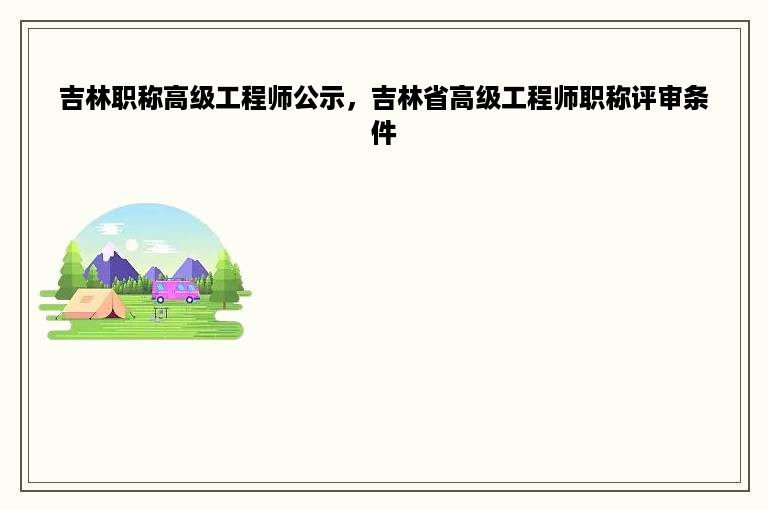 吉林职称高级工程师公示，吉林省高级工程师职称评审条件